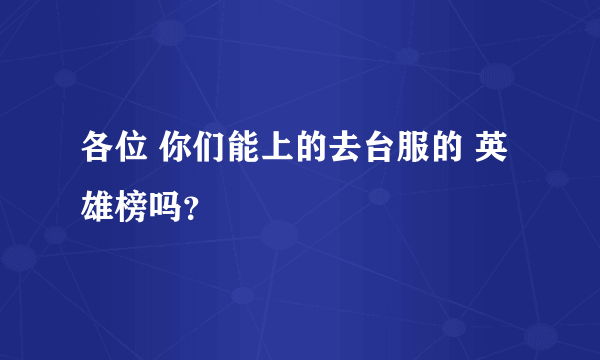 各位 你们能上的去台服的 英雄榜吗?